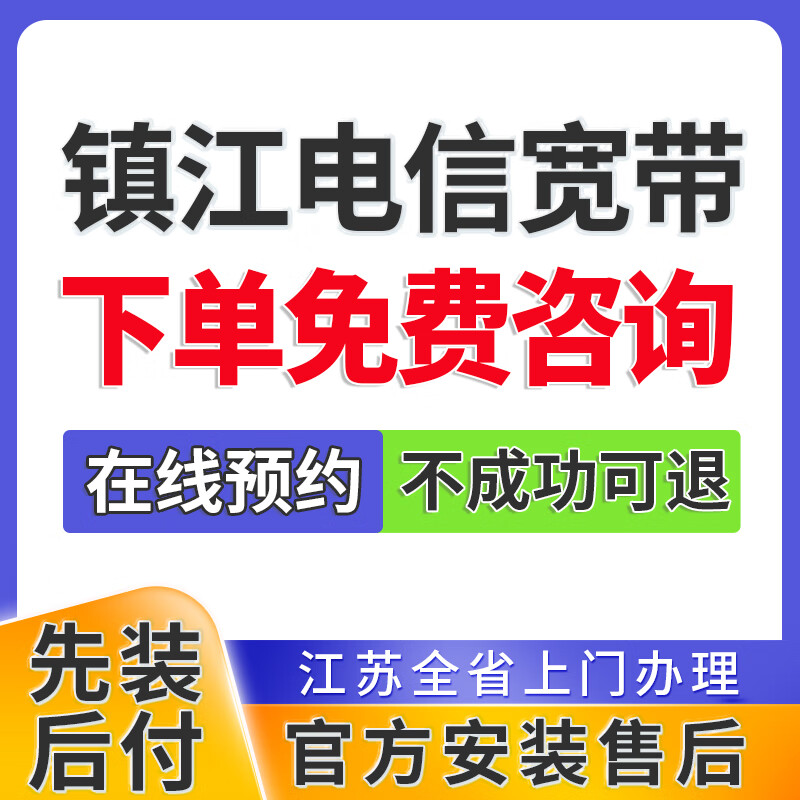 镇江电信宽带
下单免费咨询

在线预约 不成功可退

先装后付

江苏全省上门办理
官方安装售后